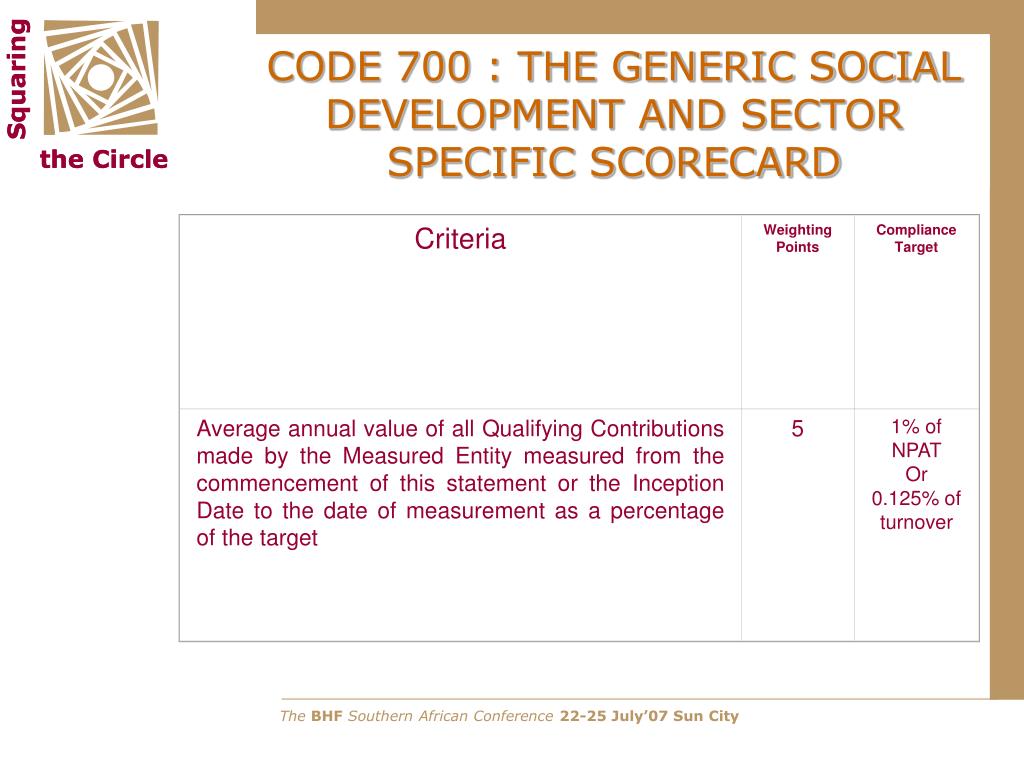 Squaring the Circle

CODE 700 : THE GENERIC SOCIAL DEVELOPMENT AND SECTOR SPECIFIC SCORECARD

| Criteria | Weighting Points | Compliance Target |
|---|---|---|
| Average annual value of all Qualifying Contributions made by the Measured Entity measured from the commencement of this statement or the Inception Date to the date of measurement as a percentage of the target | 5 | 1% of NPAT Or 0.125% of turnover |

The BHF Southern African Conference 22-25 July'07 Sun City